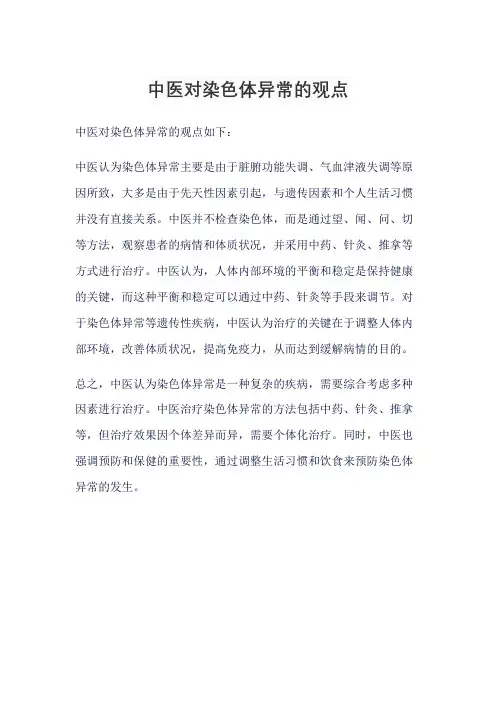 中医对染色体异常的观点

中医对染色体异常的观点如下：

中医认为染色体异常主要是由于脏腑功能失调、气血津液失调等原因所致，大多是由于先天性因素引起，与遗传因素和个人生活习惯并没有直接关系。中医并不检查染色体，而是通过望、闻、问、切等方法，观察患者的病情和体质状况，并采用中药、针灸、推拿等方式进行治疗。中医认为，人体内部环境的平衡和稳定是保持健康的关键，而这种平衡和稳定可以通过中药、针灸等手段来调节。对于染色体异常等遗传性疾病，中医认为治疗的关键在于调整人体内部环境，改善体质状况，提高免疫力，从而达到缓解病情的目的。

总之，中医认为染色体异常是一种复杂的疾病，需要综合考虑多种因素进行治疗。中医治疗染色体异常的方法包括中药、针灸、推拿等，但治疗效果因个体差异而异，需要个体化治疗。同时，中医也强调预防和保健的重要性，通过调整生活习惯和饮食来预防染色体异常的发生。